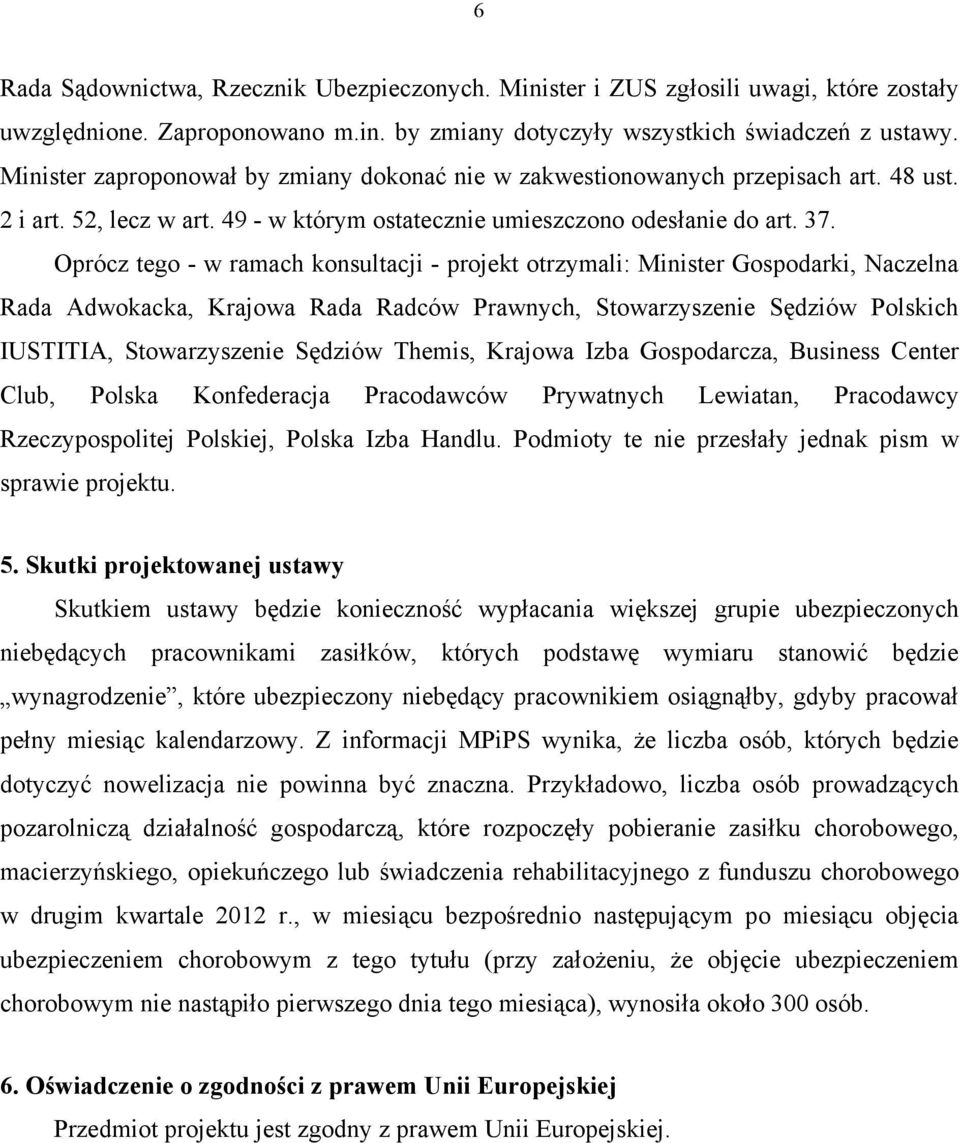 6

Rada Sądownictwa, Rzecznik Ubezpieczonych. Minister i ZUS zgłosili uwagi, które zostały uwzględnione. Zaproponowano m.in. by zmiany dotyczyły wszystkich świadczeń z ustawy. Minister zaproponował by zmiany dokonać nie w zakwestionowanych przepisach art. 48 ust. 2 i art. 52, lecz w art. 49 - w którym ostatecznie umieszczono odesłanie do art. 37.

Oprócz tego - w ramach konsultacji - projekt otrzymali: Minister Gospodarki, Naczelna Rada Adwokacka, Krajowa Rada Radców Prawnych, Stowarzyszenie Sędziów Polskich IUSTITIA, Stowarzyszenie Sędziów Themis, Krajowa Izba Gospodarcza, Business Center Club, Polska Konfederacja Pracodawców Prywatnych Lewiatan, Pracodawcy Rzeczypospolitej Polskiej, Polska Izba Handlu. Podmioty te nie przesłały jednak pism w sprawie projektu.

5. Skutki projektowanej ustawy

Skutkiem ustawy będzie konieczność wypłacania większej grupie ubezpieczonych niebędących pracownikami zasiłków, których podstawę wymiaru stanowić będzie „wynagrodzenie”, które ubezpieczony niebędący pracownikiem osiągnąłby, gdyby pracował pełny miesiąc kalendarzowy. Z informacji MPiPS wynika, że liczba osób, których będzie dotyczyć nowelizacja nie powinna być znaczna. Przykładowo, liczba osób prowadzących pozarolniczą działalność gospodarczą, które rozpoczęły pobieranie zasiłku chorobowego, macierzyńskiego, opiekuńczego lub świadczenia rehabilitacyjnego z funduszu chorobowego w drugim kwartale 2012 r., w miesiącu bezpośrednio następującym po miesiącu objęcia ubezpieczeniem chorobowym z tego tytułu (przy założeniu, że objęcie ubezpieczeniem chorobowym nie nastąpiło pierwszego dnia tego miesiąca), wynosiła około 300 osób.

6. Oświadczenie o zgodności z prawem Unii Europejskiej

Przedmiot projektu jest zgodny z prawem Unii Europejskiej.